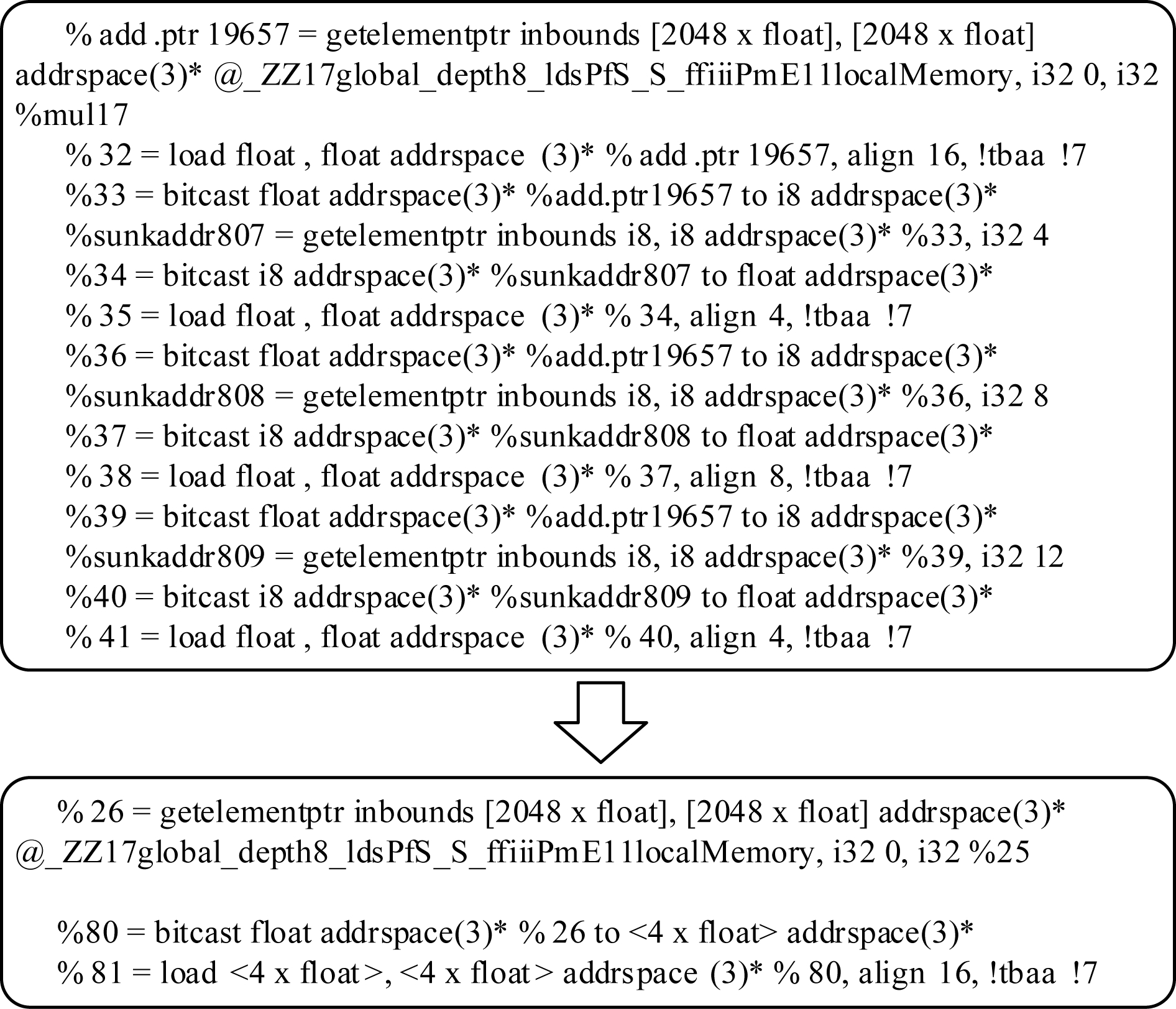 % add .ptr 19657 = getelementptr inbounds [2048 x float], [2048 x float] addrspace(3)* @_ZZ17global_depth8_ldsPfS_S_ffiiiPmE11localMemory, i32 0, i32 %mul17

% 32 = load float , float addrspace (3)* % add .ptr 19657, align 16, !tbaa !7
%33 = bitcast float addrspace(3)* %add.ptr19657 to i8 addrspace(3)*
%sunkaddr807 = getelementptr inbounds i8, i8 addrspace(3)* %33, i32 4
%34 = bitcast i8 addrspace(3)* %sunkaddr807 to float addrspace(3)*
% 35 = load float , float addrspace (3)* % 34, align 4, !tbaa !7
%36 = bitcast float addrspace(3)* %add.ptr19657 to i8 addrspace(3)*
%sunkaddr808 = getelementptr inbounds i8, i8 addrspace(3)* %36, i32 8
%37 = bitcast i8 addrspace(3)* %sunkaddr808 to float addrspace(3)*
% 38 = load float , float addrspace (3)* % 37, align 8, !tbaa !7
%39 = bitcast float addrspace(3)* %add.ptr19657 to i8 addrspace(3)*
%sunkaddr809 = getelementptr inbounds i8, i8 addrspace(3)* %39, i32 12
%40 = bitcast i8 addrspace(3)* %sunkaddr809 to float addrspace(3)*
% 41 = load float , float addrspace (3)* % 40, align 4, !tbaa !7

% 26 = getelementptr inbounds [2048 x float], [2048 x float] addrspace(3)* @_ZZ17global_depth8_ldsPfS_S_ffiiiPmE11localMemory, i32 0, i32 %25

%80 = bitcast float addrspace(3)* % 26 to <4 x float> addrspace(3)*
% 81 = load <4 x float>, <4 x float> addrspace (3)* % 80, align 16, !tbaa !7